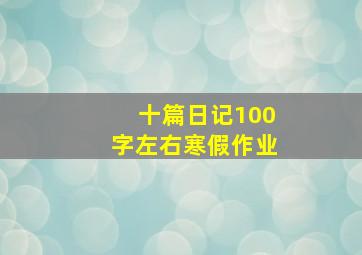 十篇日记100字左右寒假作业